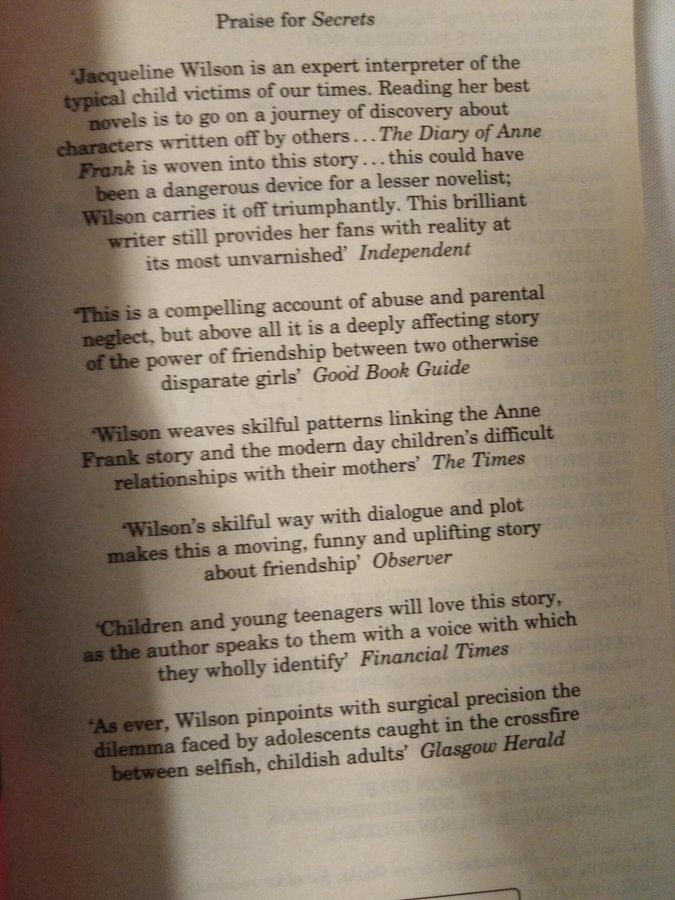 Praise for Secrets

'Jacqueline Wilson is an expert interpreter of the typical child victims of our times. Reading her best novels is to go on a journey of discovery about characters written off by others . . . The Diary of Anne Frank is woven into this story . . . this could have been a dangerous device for a lesser novelist; Wilson carries it off triumphantly. This brilliant writer still provides her fans with reality at its most unvarnished' Independent

'This is a compelling account of abuse and parental neglect, but above all it is a deeply affecting story of the power of friendship between two otherwise disparate girls' Good Book Guide

'Wilson weaves skilful patterns linking the Anne Frank story and the modern day children's difficult relationships with their mothers' The Times

'Wilson's skilful way with dialogue and plot makes this a moving, funny and uplifting story about friendship' Observer

'Children and young teenagers will love this story, as the author speaks to them with a voice with which they wholly identify' Financial Times

'As ever, Wilson pinpoints with surgical precision the dilemma faced by adolescents caught in the crossfire between selfish, childish adults' Glasgow Herald